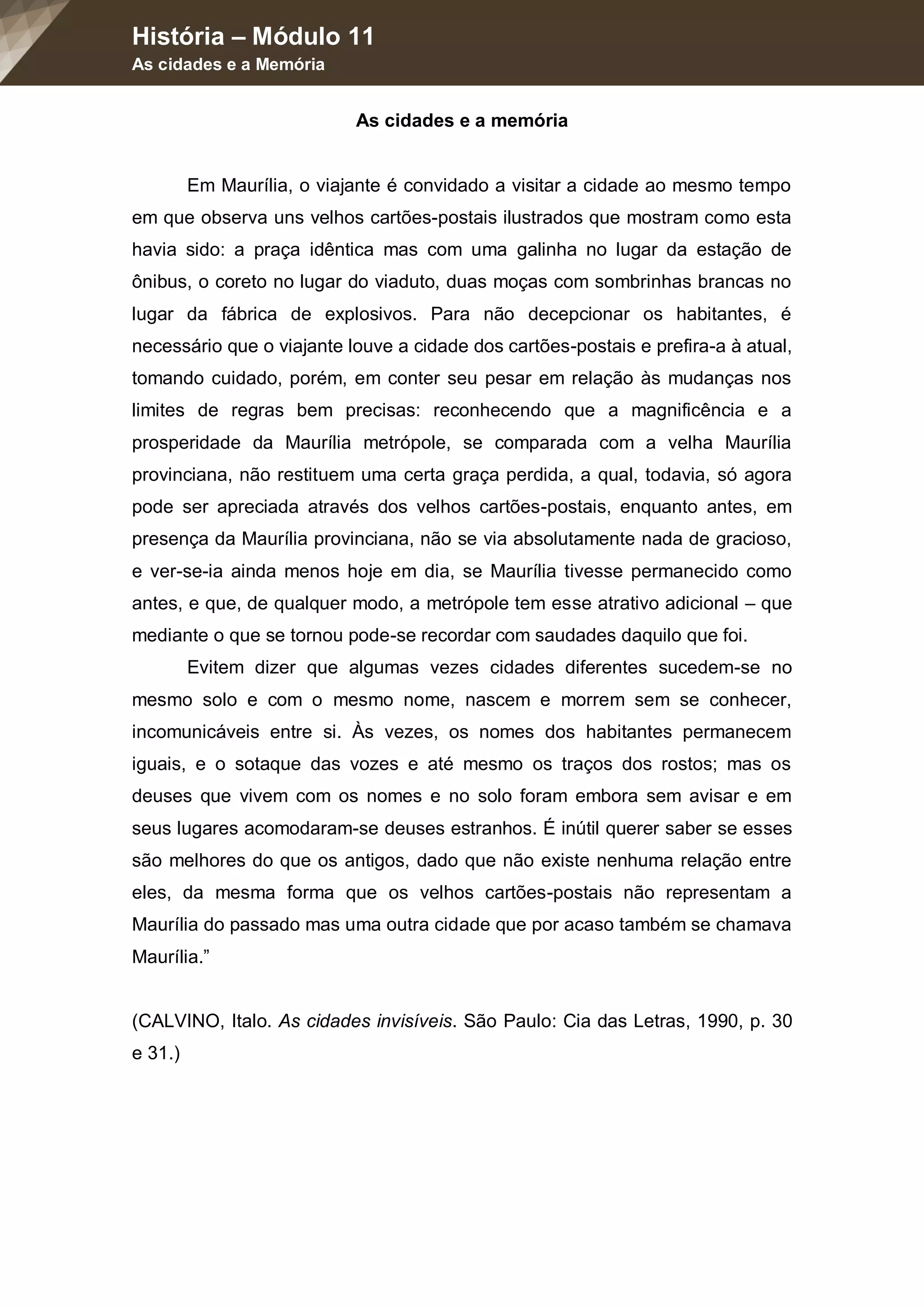 História – Módulo 11
As cidades e a Memória

As cidades e a memória

Em Maurília, o viajante é convidado a visitar a cidade ao mesmo tempo em que observa uns velhos cartões-postais ilustrados que mostram como esta havia sido: a praça idêntica mas com uma galinha no lugar da estação de ônibus, o coreto no lugar do viaduto, duas moças com sombrinhas brancas no lugar da fábrica de explosivos. Para não decepcionar os habitantes, é necessário que o viajante louve a cidade dos cartões-postais e prefira-a à atual, tomando cuidado, porém, em conter seu pesar em relação às mudanças nos limites de regras bem precisas: reconhecendo que a magnificência e a prosperidade da Maurília metrópole, se comparada com a velha Maurília provinciana, não restituem uma certa graça perdida, a qual, todavia, só agora pode ser apreciada através dos velhos cartões-postais, enquanto antes, em presença da Maurília provinciana, não se via absolutamente nada de gracioso, e ver-se-ia ainda menos hoje em dia, se Maurília tivesse permanecido como antes, e que, de qualquer modo, a metrópole tem esse atrativo adicional – que mediante o que se tornou pode-se recordar com saudades daquilo que foi.

Evitem dizer que algumas vezes cidades diferentes sucedem-se no mesmo solo e com o mesmo nome, nascem e morrem sem se conhecer, incomunicáveis entre si. Às vezes, os nomes dos habitantes permanecem iguais, e o sotaque das vozes e até mesmo os traços dos rostos; mas os deuses que vivem com os nomes e no solo foram embora sem avisar e em seus lugares acomodaram-se deuses estranhos. É inútil querer saber se esses são melhores do que os antigos, dado que não existe nenhuma relação entre eles, da mesma forma que os velhos cartões-postais não representam a Maurília do passado mas uma outra cidade que por acaso também se chamava Maurília.”

(CALVINO, Italo. As cidades invisíveis. São Paulo: Cia das Letras, 1990, p. 30 e 31.)